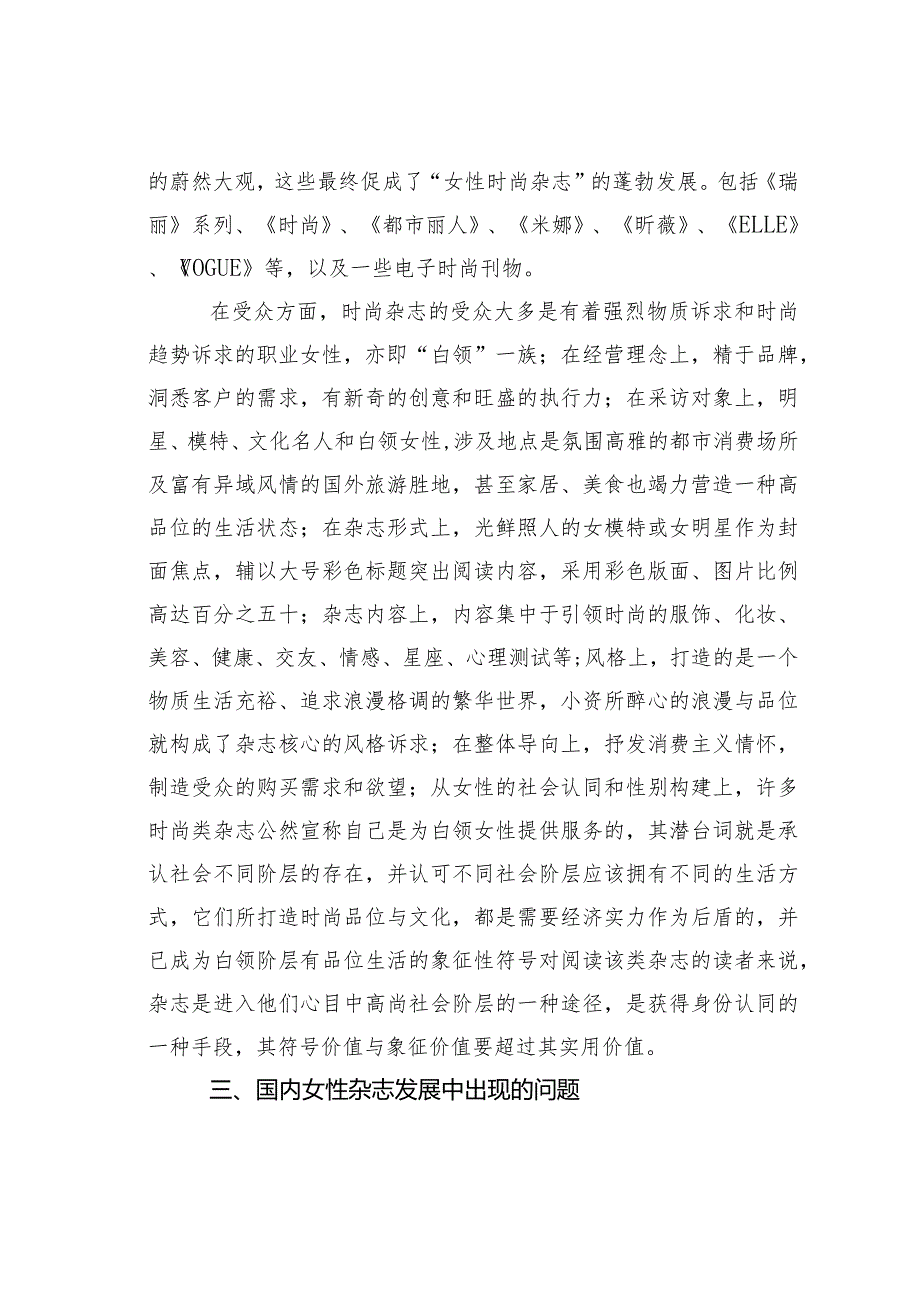 的蔚然大观，这些最终促成了“女性时尚杂志”的蓬勃发展。包括《瑞丽》系列、《时尚》、《都市丽人》、《米娜》、《昕薇》、《ELLE》、《VOGUE》等，以及一些电子时尚刊物。

在受众方面，时尚杂志的受众大多是有着强烈物质诉求和时尚趋势诉求的职业女性，亦即“白领”一族；在经营理念上，精于品牌，洞悉客户的需求，有新奇的创意和旺盛的执行力；在采访对象上，明星、模特、文化名人和白领女性,涉及地点是氛围高雅的都市消费场所及富有异域风情的国外旅游胜地，甚至家居、美食也竭力营造一种高品位的生活状态；在杂志形式上，光鲜照人的女模特或女明星作为封面焦点，辅以大号彩色标题突出阅读内容，采用彩色版面、图片比例高达百分之五十；杂志内容上，内容集中于引领时尚的服饰、化妆、美容、健康、交友、情感、星座、心理测试等;风格上，打造的是一个物质生活充裕、追求浪漫格调的繁华世界，小资所醉心的浪漫与品位就构成了杂志核心的风格诉求；在整体导向上，抒发消费主义情怀，制造受众的购买需求和欲望；从女性的社会认同和性别构建上，许多时尚类杂志公然宣称自己是为白领女性提供服务的，其潜台词就是承认社会不同阶层的存在，并认可不同社会阶层应该拥有不同的生活方式，它们所打造时尚品位与文化，都是需要经济实力作为后盾的，并已成为白领阶层有品位生活的象征性符号对阅读该类杂志的读者来说，杂志是进入他们心目中高尚社会阶层的一种途径，是获得身份认同的一种手段，其符号价值与象征价值要超过其实用价值。

三、国内女性杂志发展中出现的问题